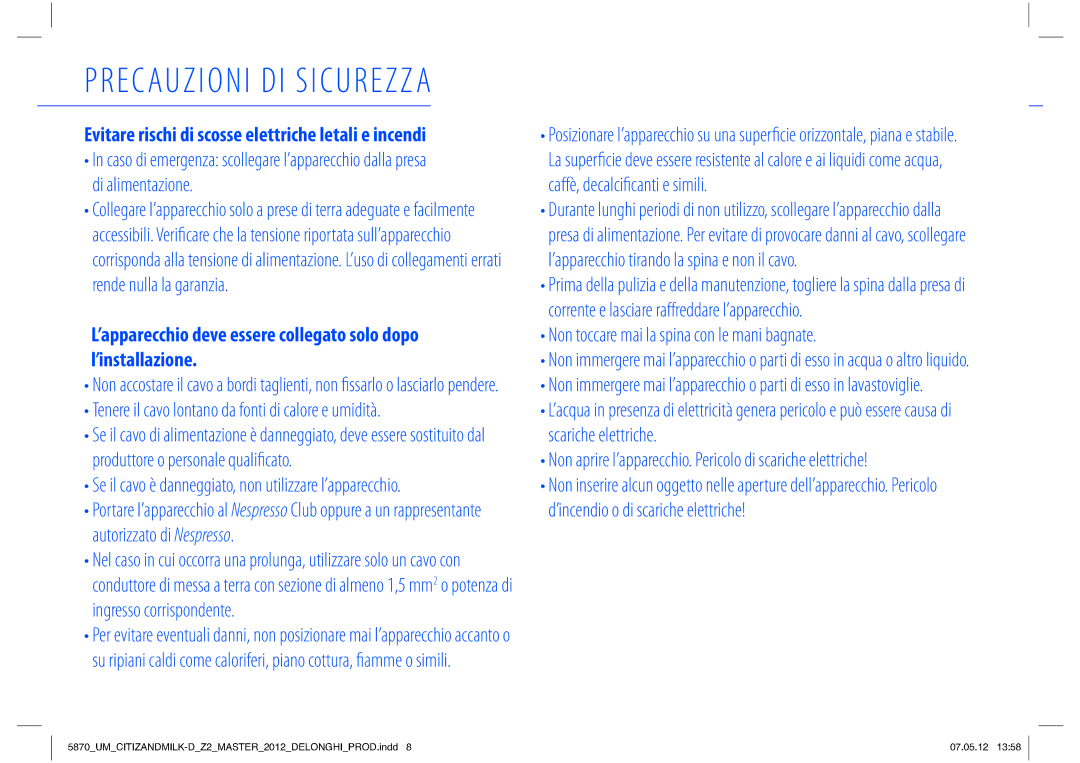 PRECAUZIONI DI SICUREZZA

Evitare rischi di scosse elettriche letali e incendi

• In caso di emergenza: scollegare l'apparecchio dalla presa di alimentazione.

• Collegare l'apparecchio solo a prese di terra adeguate e facilmente accessibili. Verificare che la tensione riportata sull'apparecchio corrisponda alla tensione di alimentazione. L'uso di collegamenti errati rende nulla la garanzia.

L'apparecchio deve essere collegato solo dopo l'installazione.

• Non accostare il cavo a bordi taglienti, non fissarlo o lasciarlo pendere.

• Tenere il cavo lontano da fonti di calore e umidità.

• Se il cavo di alimentazione è danneggiato, deve essere sostituito dal produttore o personale qualificato.

• Se il cavo è danneggiato, non utilizzare l'apparecchio.

• Portare l'apparecchio al Nespresso Club oppure a un rappresentante autorizzato di Nespresso.

• Nel caso in cui occorra una prolunga, utilizzare solo un cavo con conduttore di messa a terra con sezione di almeno 1,5 mm$^2$ o potenza di ingresso corrispondente.

• Per evitare eventuali danni, non posizionare mai l'apparecchio accanto o su ripiani caldi come caloriferi, piano cottura, fiamme o simili.

• Posizionare l'apparecchio su una superficie orizzontale, piana e stabile. La superficie deve essere resistente al calore e ai liquidi come acqua, caffè, decalcificanti e simili.

• Durante lunghi periodi di non utilizzo, scollegare l'apparecchio dalla presa di alimentazione. Per evitare di provocare danni al cavo, scollegare l'apparecchio tirando la spina e non il cavo.

• Prima della pulizia e della manutenzione, togliere la spina dalla presa di corrente e lasciare raffreddare l'apparecchio.

• Non toccare mai la spina con le mani bagnate.

• Non immergere mai l'apparecchio o parti di esso in acqua o altro liquido.

• Non immergere mai l'apparecchio o parti di esso in lavastoviglie.

• L'acqua in presenza di elettricità genera pericolo e può essere causa di scariche elettriche.

• Non aprire l'apparecchio. Pericolo di scariche elettriche!

• Non inserire alcun oggetto nelle aperture dell'apparecchio. Pericolo d'incendio o di scariche elettriche!

5870_UM_CITIZANDMILK-D_Z2_MASTER_2012_DELONGHI_PROD.indd 8 07.05.12 13:58